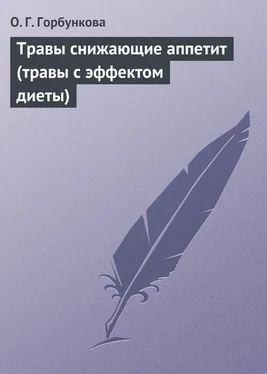 О. Г. Горбункова

Травы снижающие аппетит (травы с эффектом диеты)